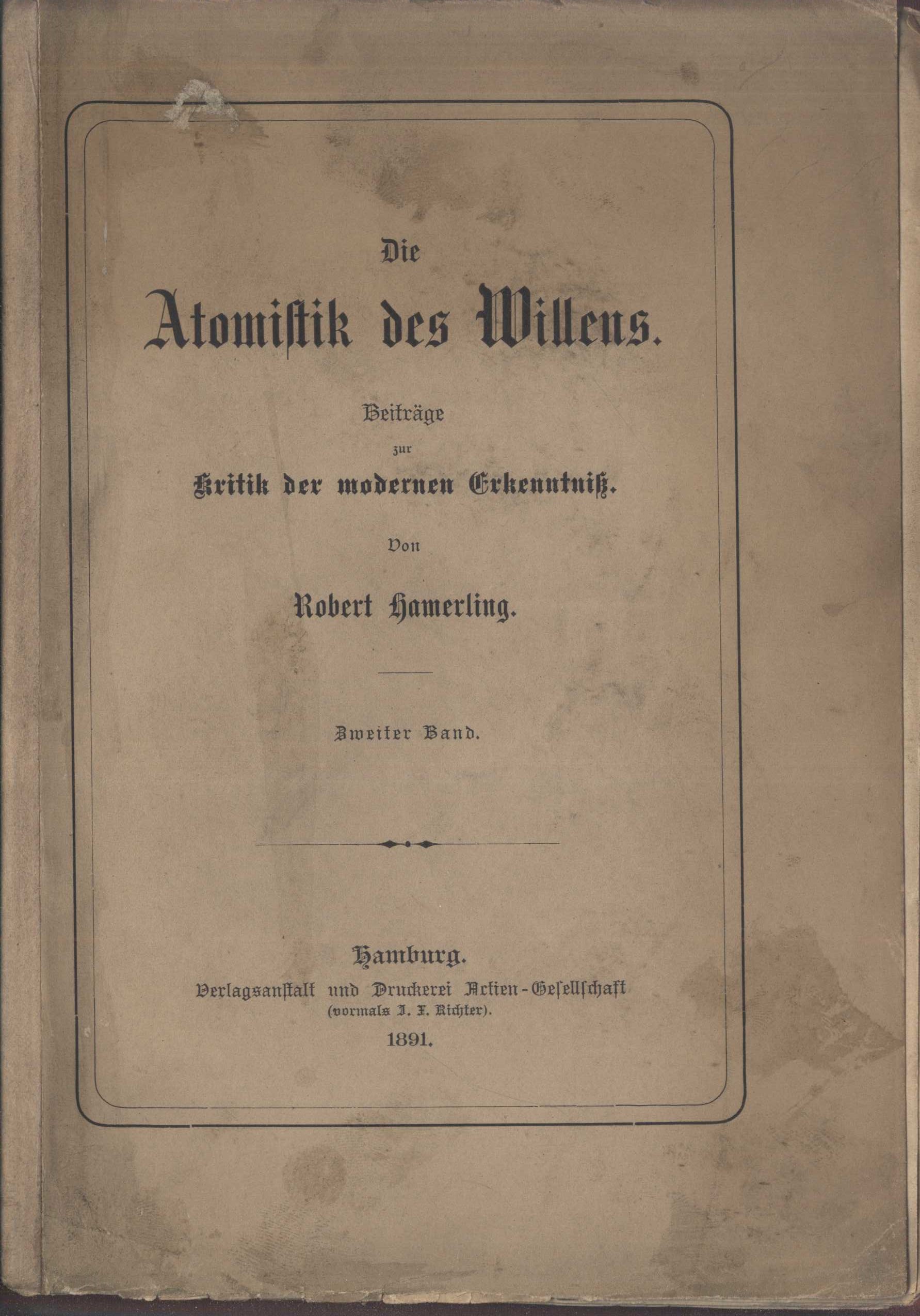 Die

Atomistik des Willens.

Beiträge
zur
Kritik der modernen Erkenntniß.

Von

Robert Hamerling.

Zweiter Band.

Hamburg.
Verlagsanstalt und Druckerei Actien-Gesellschaft
(vormals J. F. Richter).
1891.